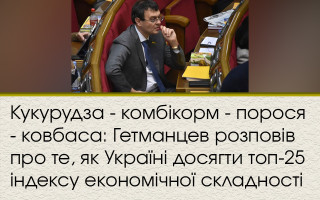 Кукурудза - комбікорм - порося - ковбаса: Гетманцев розповів про те, як Україні досягти топ-25 індексу економічної складності